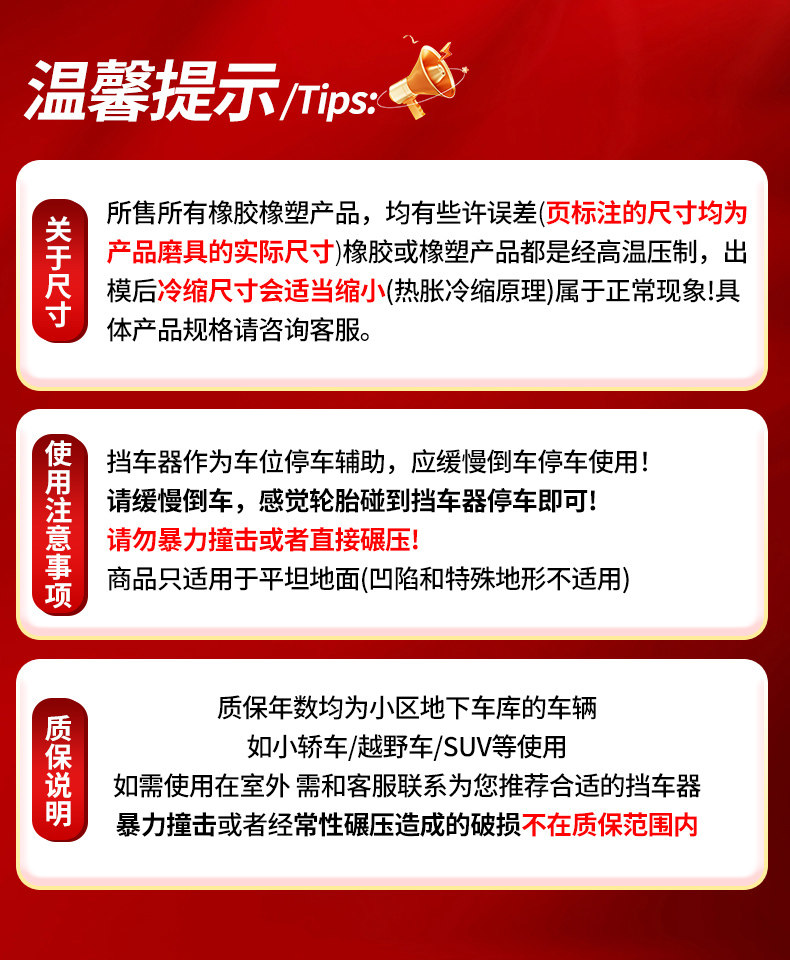 温馨提示/Tips:

关于尺寸

所售所有橡胶橡塑产品，均有些许误差(页标注的尺寸均为产品磨具的实际尺寸)橡胶或橡塑产品都是经高温压制，出模后冷缩尺寸会适当缩小(热胀冷缩原理)属于正常现象!具体产品规格请咨询客服。

使用注意事项

挡车器作为车位停车辅助，应缓慢倒车停车使用!
请缓慢倒车，感觉轮胎碰到挡车器停车即可!
请勿暴力撞击或者直接碾压!
商品只适用于平坦地面(凹陷和特殊地形不适用)

质保说明

质保年数均为小区地下车库的车辆
如小轿车/越野车/SUV等使用
如需使用在室外 需和客服联系为您推荐合适的挡车器
暴力撞击或者经常性碾压造成的破损不在质保范围内